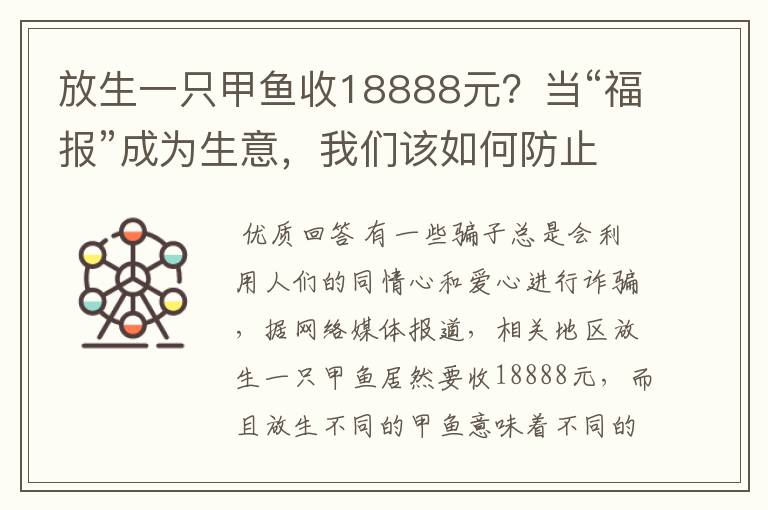 放生一只甲鱼收18888元？当“福报”成为生意，我们该如何防止

优质回答 有一些骗子总是会利用人们的同情心和爱心进行诈骗，据网络媒体报道，相关地区放生一只甲鱼居然要收18888元，而且放生不同的甲鱼意味着不同的